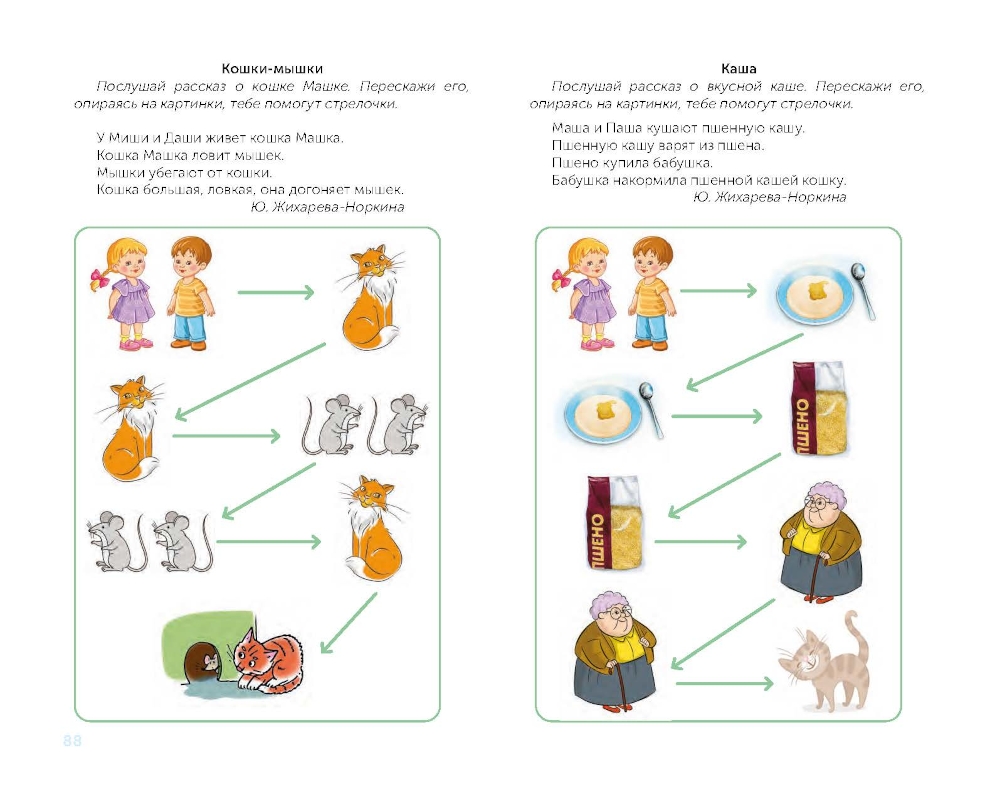 Кошки-мышки

Послушай рассказ о кошке Машке. Перескажи его, опираясь на картинки, тебе помогут стрелочки.

У Миши и Даши живет кошка Машка.
Кошка Машка ловит мышек.
Мышки убегают от кошки.
Кошка большая, ловкая, она догоняет мышек.
Ю. Жихарева-Норкина

88

Каша

Послушай рассказ о вкусной каше. Перескажи его, опираясь на картинки, тебе помогут стрелочки.

Маша и Паша кушают пшенную кашу.
Пшенную кашу варят из пшена.
Пшено купила бабушка.
Бабушка накормила пшенной кашей кошку.
Ю. Жихарева-Норкина

ПШЕНО

ПШЕНО